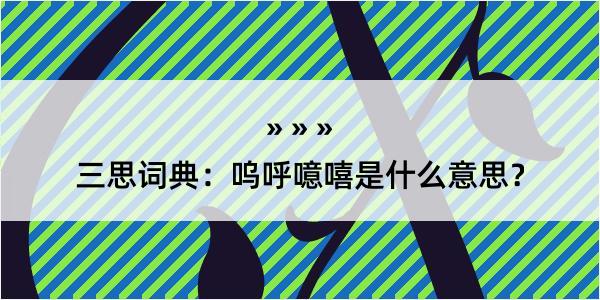 » » »

三思词典：呜呼噫嘻是什么意思？